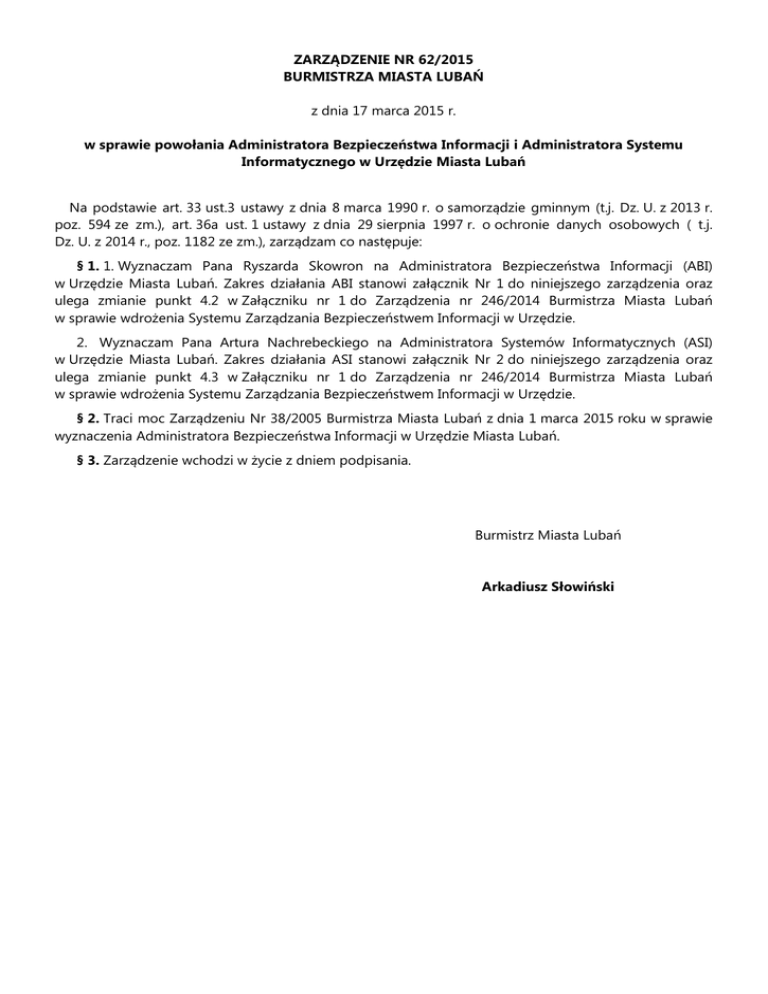 ZARZĄDZENIE NR 62/2015
BURMISTRZA MIASTA LUBAŃ

z dnia 17 marca 2015 r.

w sprawie powołania Administratora Bezpieczeństwa Informacji i Administratora Systemu Informatycznego w Urzędzie Miasta Lubań

Na podstawie art. 33 ust.3 ustawy z dnia 8 marca 1990 r. o samorządzie gminnym (t.j. Dz. U. z 2013 r. poz. 594 ze zm.), art. 36a ust. 1 ustawy z dnia 29 sierpnia 1997 r. o ochronie danych osobowych ( t.j. Dz. U. z 2014 r., poz. 1182 ze zm.), zarządzam co następuje:

§ 1. 1. Wyznaczam Pana Ryszarda Skowron na Administratora Bezpieczeństwa Informacji (ABI) w Urzędzie Miasta Lubań. Zakres działania ABI stanowi załącznik Nr 1 do niniejszego zarządzenia oraz ulega zmianie punkt 4.2 w Załączniku nr 1 do Zarządzenia nr 246/2014 Burmistrza Miasta Lubań w sprawie wdrożenia Systemu Zarządzania Bezpieczeństwem Informacji w Urzędzie.

2. Wyznaczam Pana Artura Nachrebeckiego na Administratora Systemów Informatycznych (ASI) w Urzędzie Miasta Lubań. Zakres działania ASI stanowi załącznik Nr 2 do niniejszego zarządzenia oraz ulega zmianie punkt 4.3 w Załączniku nr 1 do Zarządzenia nr 246/2014 Burmistrza Miasta Lubań w sprawie wdrożenia Systemu Zarządzania Bezpieczeństwem Informacji w Urzędzie.

§ 2. Traci moc Zarządzeniu Nr 38/2005 Burmistrza Miasta Lubań z dnia 1 marca 2015 roku w sprawie wyznaczenia Administratora Bezpieczeństwa Informacji w Urzędzie Miasta Lubań.

§ 3. Zarządzenie wchodzi w życie z dniem podpisania.

Burmistrz Miasta Lubań

Arkadiusz Słowiński